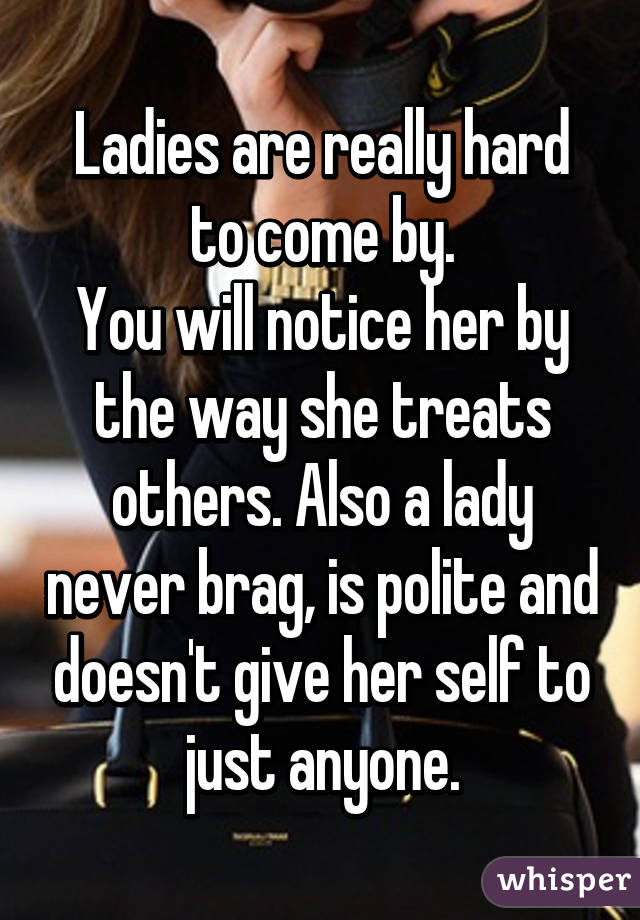 Ladies are really hard to come by.
You will notice her by the way she treats others. Also a lady never brag, is polite and doesn't give her self to just anyone.

whisper